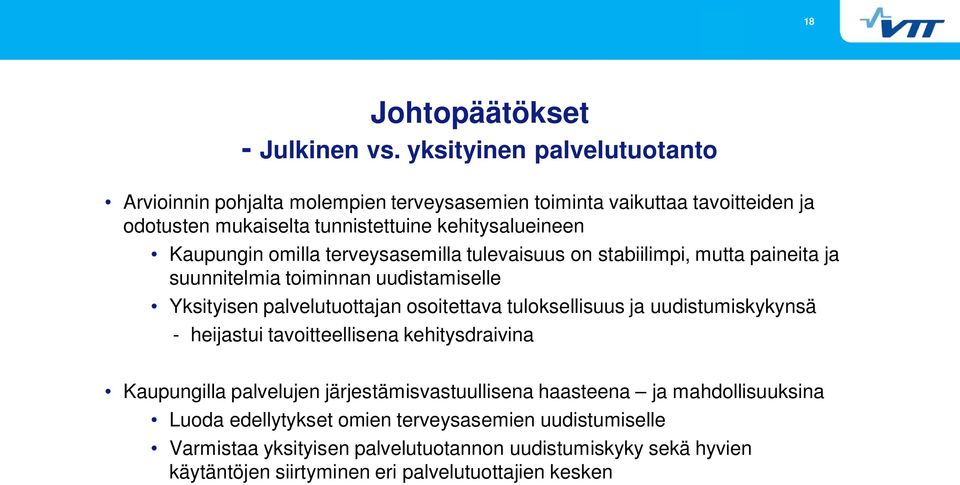 18

VTT

Johtopäätökset
- Julkinen vs. yksityinen palvelutuotanto

• Arvioinnin pohjalta molempien terveysasemien toiminta vaikuttaa tavoitteiden ja odotusten mukaiselta tunnistettuine kehitysalueineen
  • Kaupungin omilla terveysasemilla tulevaisuus on stabiilimpi, mutta paineita ja suunnitelmia toiminnan uudistamiselle
  • Yksityisen palvelutuottajan osoitettava tuloksellisuus ja uudistumiskykynsä
  - heijastui tavoitteellisena kehitysdraivina

• Kaupungilla palvelujen järjestämisvastuullisena haasteena – ja mahdollisuuksina
  • Luoda edellytykset omien terveysasemien uudistumiselle
  • Varmistaa yksityisen palvelutuotannon uudistumiskyky sekä hyvien käytäntöjen siirtyminen eri palvelutuottajien kesken